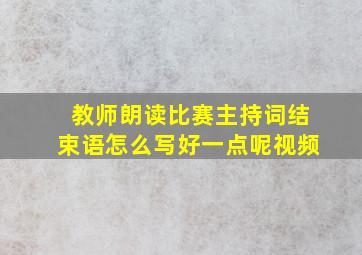 教师朗读比赛主持词结束语怎么写好一点呢视频